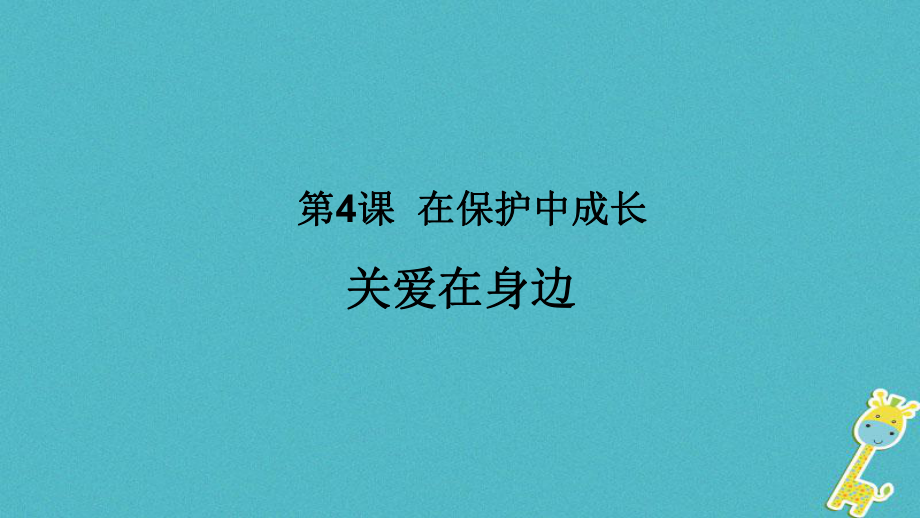 第4课 在保护中成长

关爱在身边